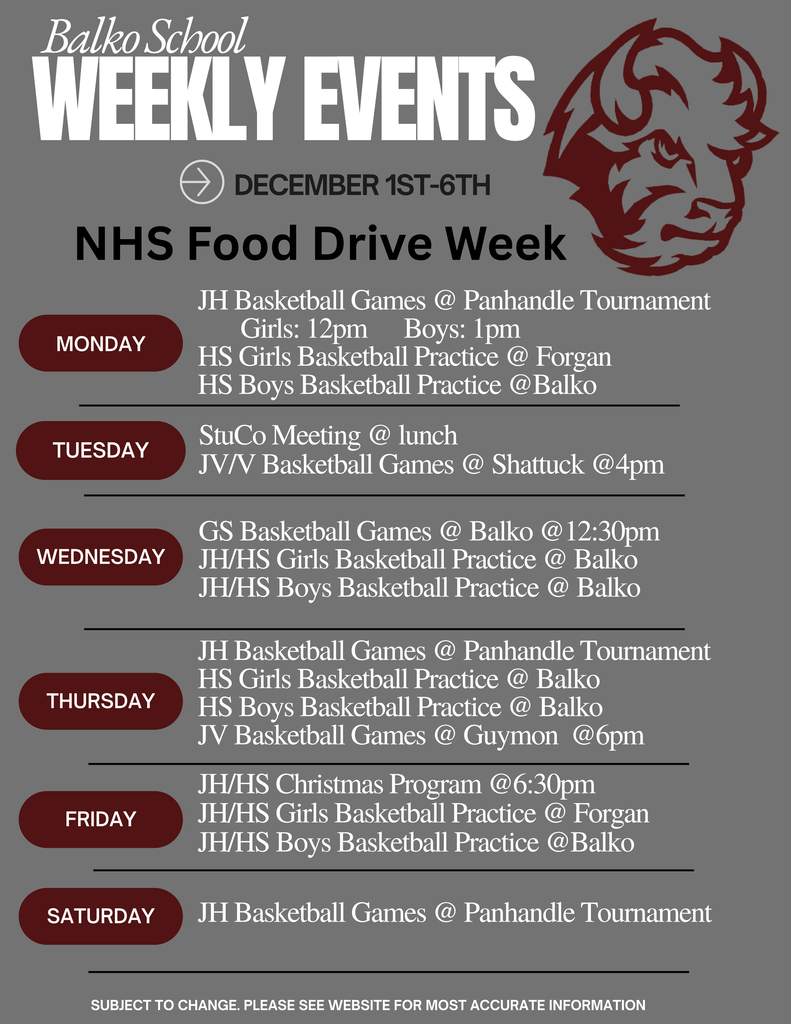 Balko School
WEEKLY EVENTS

DECEMBER 1ST-6TH

NHS Food Drive Week

MONDAY

JH Basketball Games @ Panhandle Tournament
Girls: 12pm Boys: 1pm
HS Girls Basketball Practice @ Forgan
HS Boys Basketball Practice @Balko

TUESDAY

StuCo Meeting @ lunch
JV/V Basketball Games @ Shattuck @4pm

WEDNESDAY

GS Basketball Games @ Balko @12:30pm
JH/HS Girls Basketball Practice @ Balko
JH/HS Boys Basketball Practice @ Balko

THURSDAY

JH Basketball Games @ Panhandle Tournament
HS Girls Basketball Practice @ Balko
HS Boys Basketball Practice @ Balko
JV Basketball Games @ Guymon @6pm

FRIDAY

JH/HS Christmas Program @6:30pm
JH/HS Girls Basketball Practice @ Forgan
JH/HS Boys Basketball Practice @Balko

SATURDAY

JH Basketball Games @ Panhandle Tournament

SUBJECT TO CHANGE. PLEASE SEE WEBSITE FOR MOST ACCURATE INFORMATION